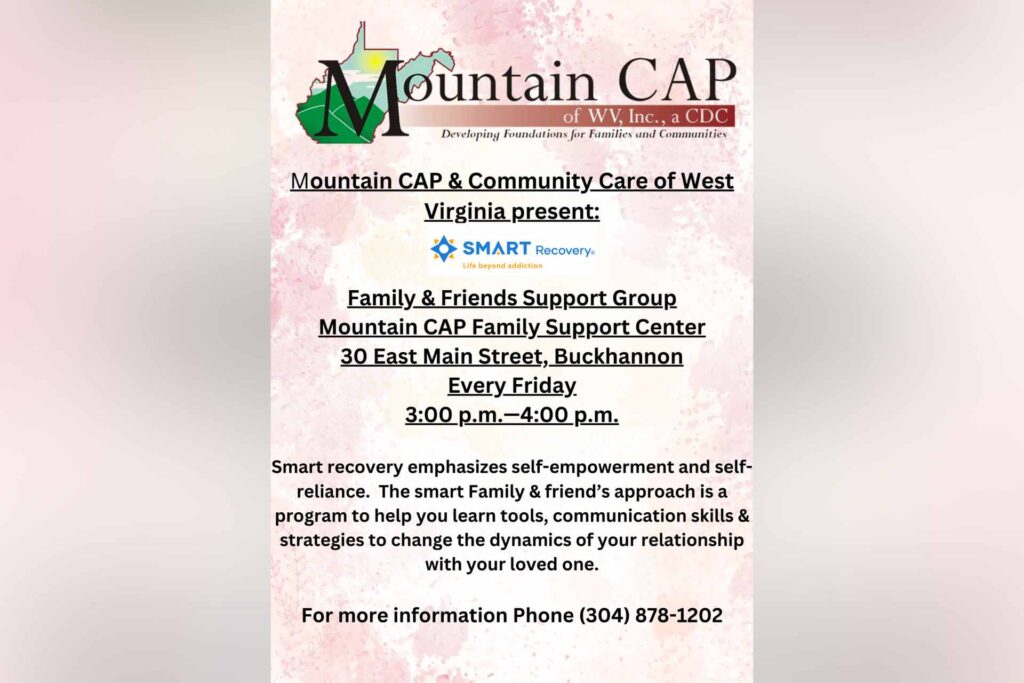 Mountain CAP
of WV, Inc., a CDC
Developing Foundations for Families and Communities

Mountain CAP & Community Care of West Virginia present:

SMART Recovery®
Life beyond addiction

Family & Friends Support Group
Mountain CAP Family Support Center
30 East Main Street, Buckhannon
Every Friday
3:00 p.m.—4:00 p.m.

Smart recovery emphasizes self-empowerment and self-reliance. The smart Family & friend's approach is a program to help you learn tools, communication skills & strategies to change the dynamics of your relationship with your loved one.

For more information Phone (304) 878-1202